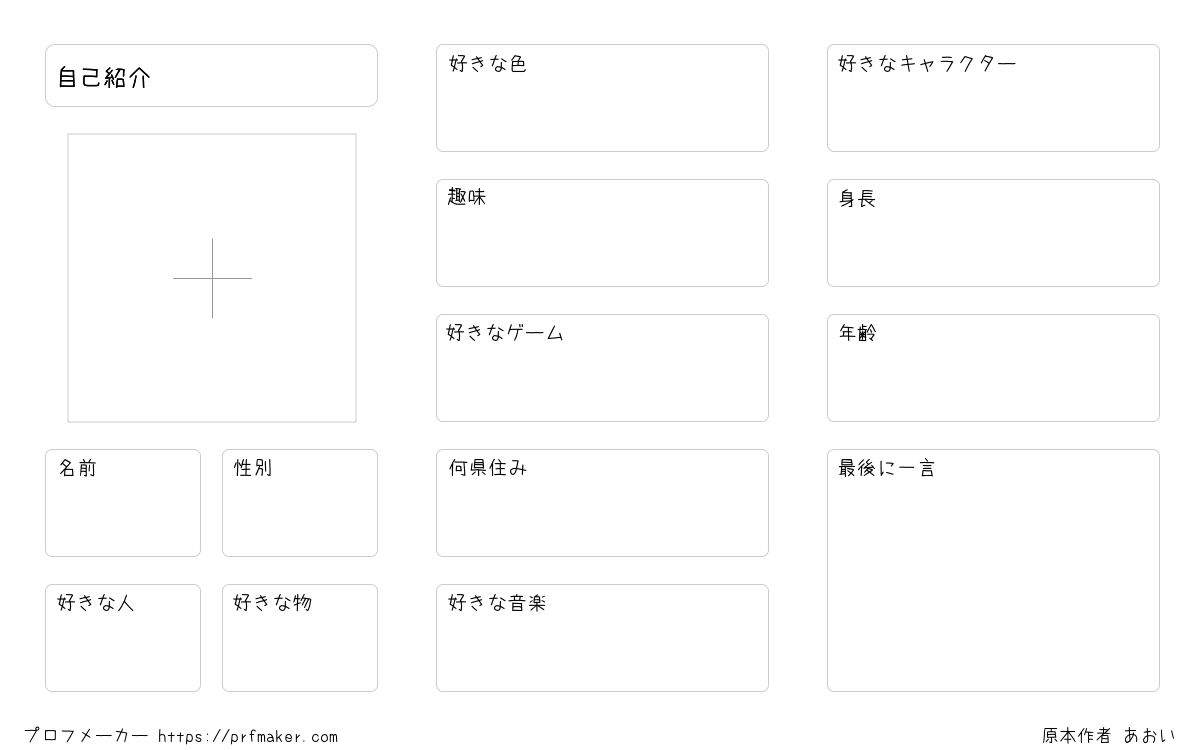 自己紹介

名前

性別

好きな人

好きな物

好きな色

趣味

好きなゲーム

何県住み

好きな音楽

好きなキャラクター

身長

年齢

最後に一言

プロフメーカー https://prfmaker.com

原本作者 あおい